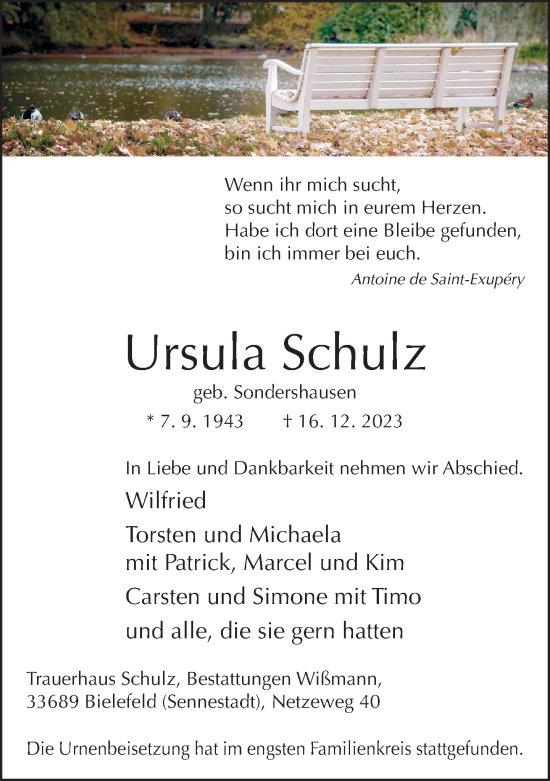 Wenn ihr mich sucht,
so sucht mich in eurem Herzen.
Habe ich dort eine Bleibe gefunden,
bin ich immer bei euch.

Antoine de Saint-Exupéry

Ursula Schulz

geb. Sondershausen

* 7. 9. 1943 † 16. 12. 2023

In Liebe und Dankbarkeit nehmen wir Abschied.

Wilfried

Torsten und Michaela
mit Patrick, Marcel und Kim

Carsten und Simone mit Timo

und alle, die sie gern hatten

Trauerhaus Schulz, Bestattungen Wißmann,
33689 Bielefeld (Sennestadt), Netzeweg 40

Die Urnenbeisetzung hat im engsten Familienkreis stattgefunden.